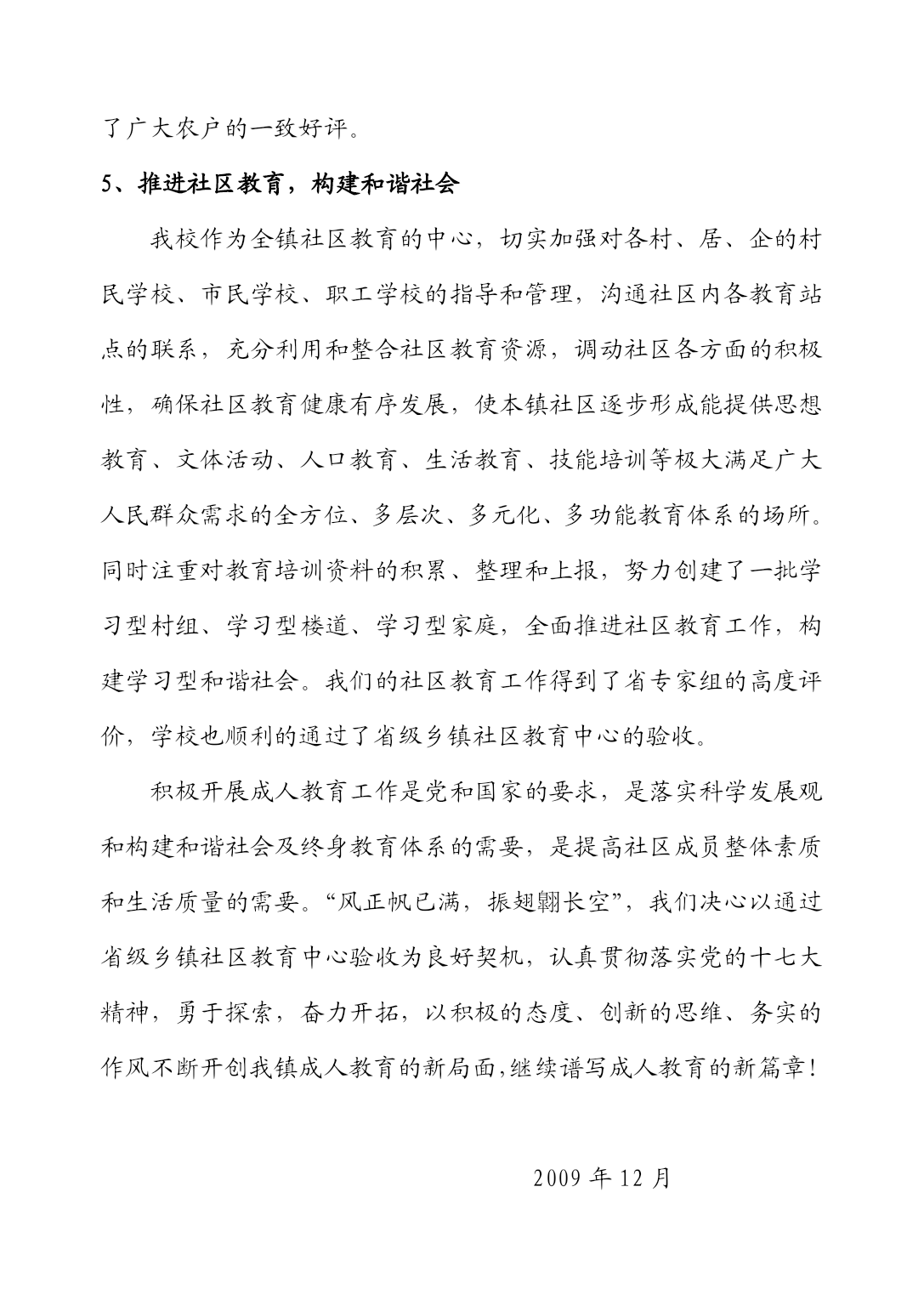 了广大农户的一致好评。

5、推进社区教育，构建和谐社会

我校作为全镇社区教育的中心，切实加强对各村、居、企的村民学校、市民学校、职工学校的指导和管理，沟通社区内各教育站点的联系，充分利用和整合社区教育资源，调动社区各方面的积极性，确保社区教育健康有序发展，使本镇社区逐步形成能提供思想教育、文体活动、人口教育、生活教育、技能培训等极大满足广大人民群众需求的全方位、多层次、多元化、多功能教育体系的场所。同时注重对教育培训资料的积累、整理和上报，努力创建了一批学习型村组、学习型楼道、学习型家庭，全面推进社区教育工作，构建学习型和谐社会。我们的社区教育工作得到了省专家组的高度评价，学校也顺利的通过了省级乡镇社区教育中心的验收。

积极开展成人教育工作是党和国家的要求，是落实科学发展观和构建和谐社会及终身教育体系的需要，是提高社区成员整体素质和生活质量的需要。“风正帆已满，振翅翱长空”，我们决心以通过省级乡镇社区教育中心验收为良好契机，认真贯彻落实党的十七大精神，勇于探索，奋力开拓，以积极的态度、创新的思维、务实的作风不断开创我镇成人教育的新局面,继续谱写成人教育的新篇章！

2009 年 12 月